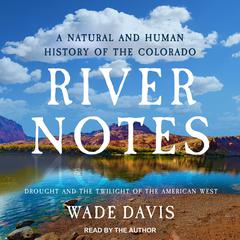 A NATURAL AND HUMAN HISTORY OF THE COLORADO

RIVER NOTES

DROUGHT AND THE TWILIGHT OF THE AMERICAN WEST

WADE DAVIS

READ BY THE AUTHOR